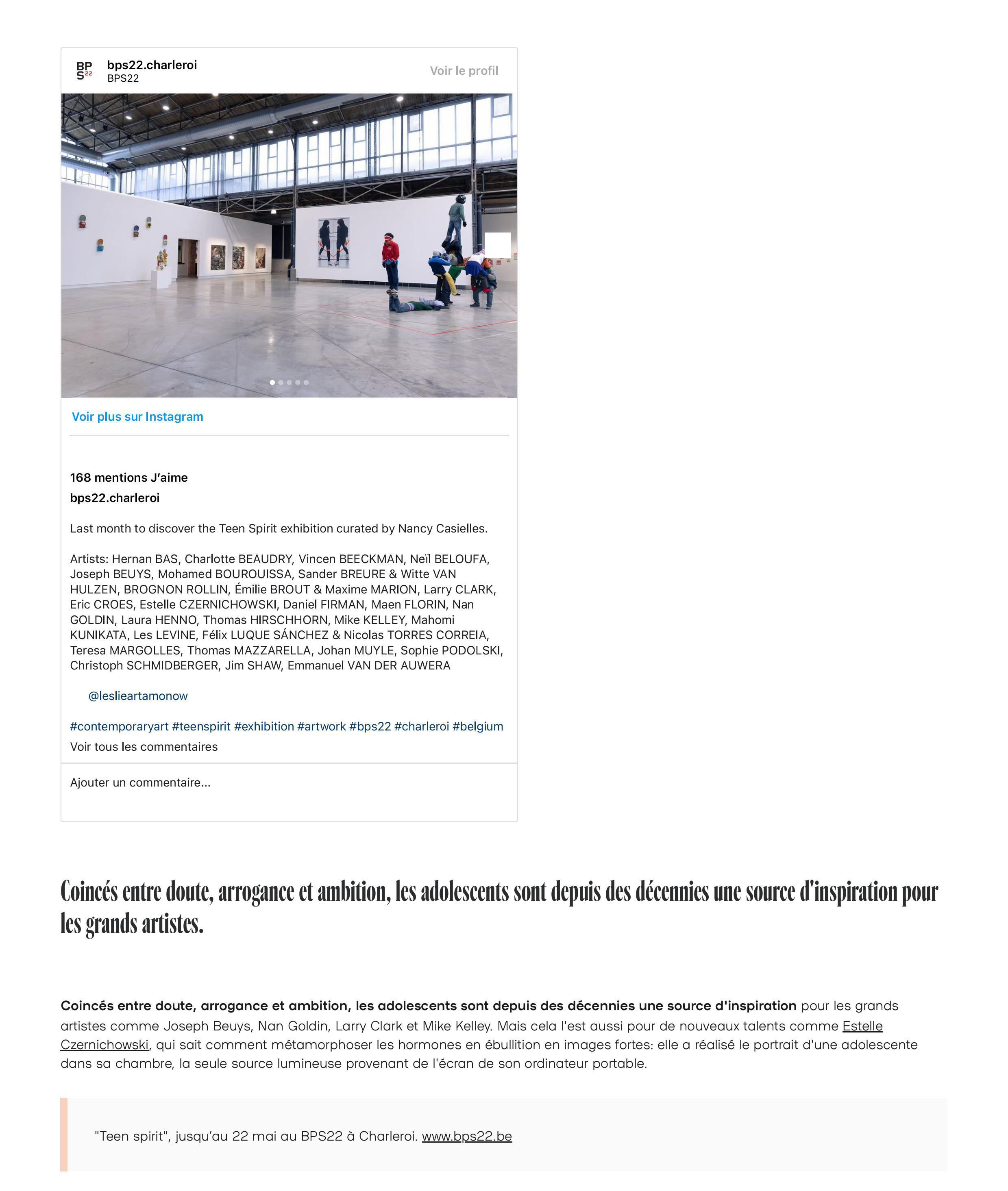 BP S22

bps22.charleroi
BPS22

Voir le profil

Voir plus sur Instagram

168 mentions J'aime
bps22.charleroi

Last month to discover the Teen Spirit exhibition curated by Nancy Casielles.

Artists: Hernan BAS, Charlotte BEAUDRY, Vincen BEECKMAN, Neïl BELOUFA, Joseph BEUYS, Mohamed BOUROUISSA, Sander BREURE & Witte VAN HULZEN, BROGNON ROLLIN, Émilie BROUT & Maxime MARION, Larry CLARK, Eric CROES, Estelle CZERNICHOWSKI, Daniel FIRMAN, Maen FLORIN, Nan GOLDIN, Laura HENNO, Thomas HIRSCHHORN, Mike KELLEY, Mahomi KUNIKATA, Les LEVINE, Félix LUQUE SÁNCHEZ & Nicolas TORRES CORREIA, Teresa MARGOLLES, Thomas MAZZARELLA, Johan MUYLE, Sophie PODOLSKI, Christoph SCHMIDBERGER, Jim SHAW, Emmanuel VAN DER AUWERA

@leslieartamonow

#contemporaryart #teenspirit #exhibition #artwork #bps22 #charleroi #belgium
Voir tous les commentaires

Ajouter un commentaire...

Coincés entre doute, arrogance et ambition, les adolescents sont depuis des décennies une source d'inspiration pour les grands artistes.

Coincés entre doute, arrogance et ambition, les adolescents sont depuis des décennies une source d'inspiration pour les grands artistes comme Joseph Beuys, Nan Goldin, Larry Clark et Mike Kelley. Mais cela l'est aussi pour de nouveaux talents comme Estelle Czernichowski, qui sait comment métamorphoser les hormones en ébullition en images fortes: elle a réalisé le portrait d'une adolescente dans sa chambre, la seule source lumineuse provenant de l'écran de son ordinateur portable.

"Teen spirit", jusqu'au 22 mai au BPS22 à Charleroi. www.bps22.be